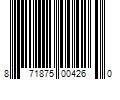 8 71875 00426 0